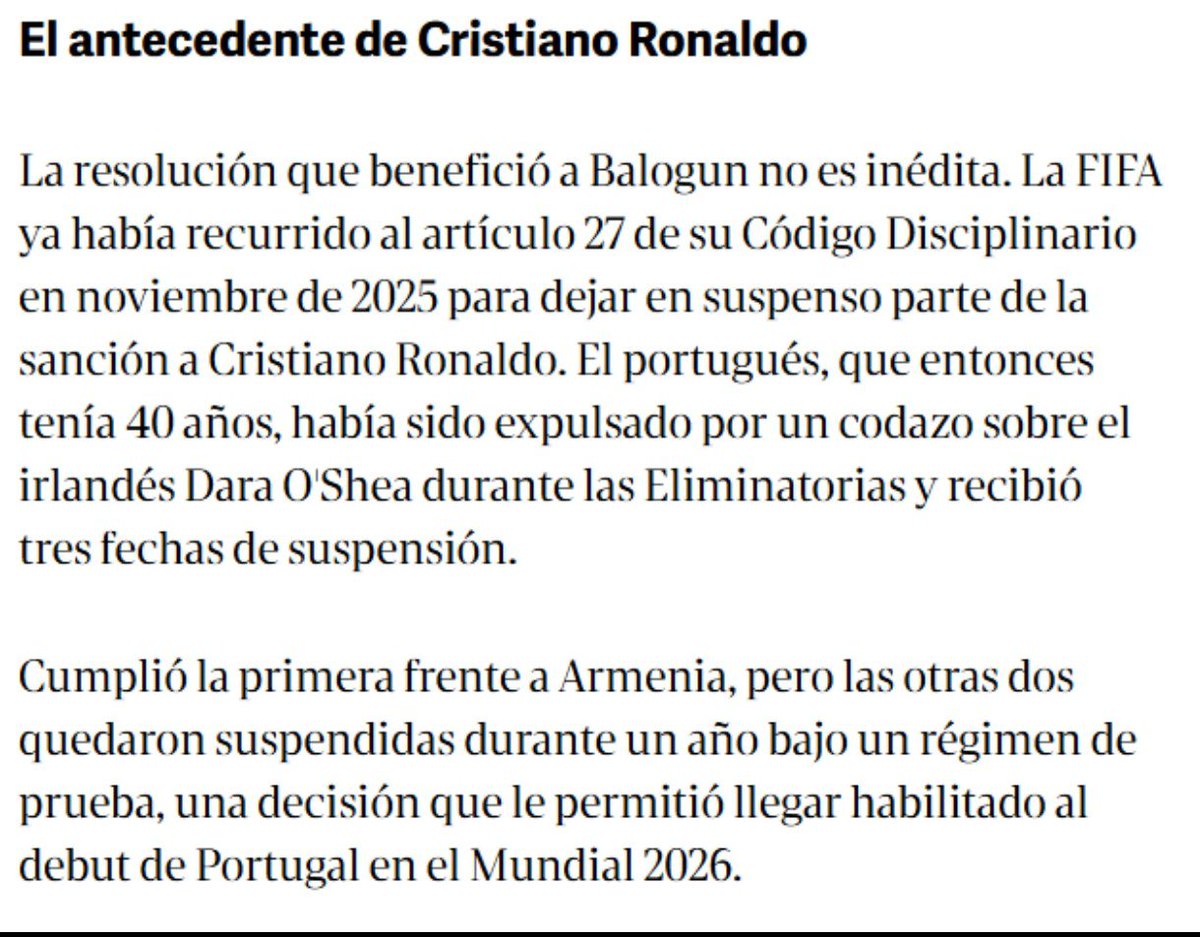 El antecedente de Cristiano Ronaldo

La resolución que benefició a Balogun no es inédita. La FIFA ya había recurrido al artículo 27 de su Código Disciplinario en noviembre de 2025 para dejar en suspenso parte de la sanción a Cristiano Ronaldo. El portugués, que entonces tenía 40 años, había sido expulsado por un codazo sobre el irlandés Dara O'Shea durante las Eliminatorias y recibió tres fechas de suspensión.

Cumplió la primera frente a Armenia, pero las otras dos quedaron suspendidas durante un año bajo un régimen de prueba, una decisión que le permitió llegar habilitado al debut de Portugal en el Mundial 2026.